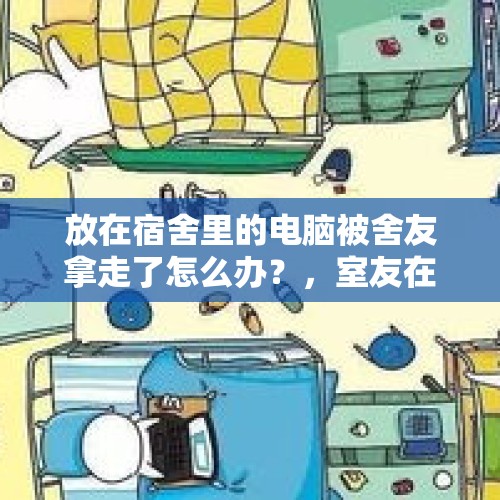 放在宿舍里的电脑被舍友拿走了怎么办？，室友在